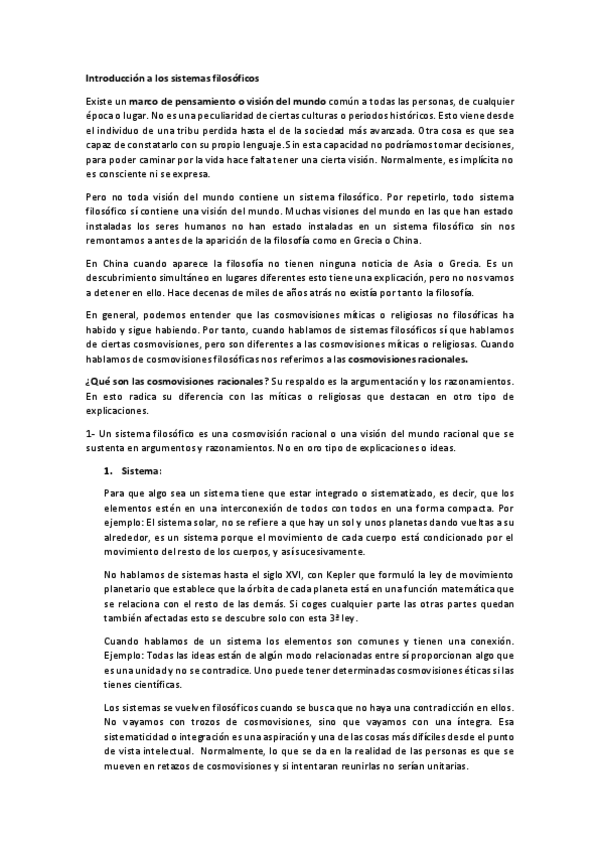 Introducción a los sistemas filosóficos

Existe un marco de pensamiento o visión del mundo común a todas las personas, de cualquier época o lugar. No es una peculiaridad de ciertas culturas o periodos históricos. Esto viene desde el individuo de una tribu perdida hasta el de la sociedad más avanzada. Otra cosa es que sea capaz de constatarlo con su propio lenguaje. Sin esta capacidad no podríamos tomar decisiones, para poder caminar por la vida hace falta tener una cierta visión. Normalmente, es implícita no es consciente ni se expresa.

Pero no toda visión del mundo contiene un sistema filosófico. Por repetirlo, todo sistema filosófico sí contiene una visión del mundo. Muchas visiones del mundo en las que han estado instaladas los seres humanos no han estado instaladas en un sistema filosófico sin nos remontamos a antes de la aparición de la filosofía como en Grecia o China.

En China cuando aparece la filosofía no tienen ninguna noticia de Asia o Grecia. Es un descubrimiento simultáneo en lugares diferentes esto tiene una explicación, pero no nos vamos a detener en ello. Hace decenas de miles de años atrás no existía por tanto la filosofía.

En general, podemos entender que las cosmovisiones míticas o religiosas no filosóficas ha habido y sigue habiendo. Por tanto, cuando hablamos de sistemas filosóficos sí que hablamos de ciertas cosmovisiones, pero son diferentes a las cosmovisiones míticas o religiosas. Cuando hablamos de cosmovisiones filosóficas nos referimos a las cosmovisiones racionales.

¿Qué son las cosmovisiones racionales? Su respaldo es la argumentación y los razonamientos. En esto radica su diferencia con las míticas o religiosas que destacan en otro tipo de explicaciones.

1- Un sistema filosófico es una cosmovisión racional o una visión del mundo racional que se sustenta en argumentos y razonamientos. No en oro tipo de explicaciones o ideas.

1. Sistema:

Para que algo sea un sistema tiene que estar integrado o sistematizado, es decir, que los elementos estén en una interconexión de todos con todos en una forma compacta. Por ejemplo: El sistema solar, no se refiere a que hay un sol y unos planetas dando vueltas a su alrededor, es un sistema porque el movimiento de cada cuerpo está condicionado por el movimiento del resto de los cuerpos, y así sucesivamente.

No hablamos de sistemas hasta el siglo XVI, con Kepler que formuló la ley de movimiento planetario que establece que la órbita de cada planeta está en una función matemática que se relaciona con el resto de las demás. Si coges cualquier parte las otras partes quedan también afectadas esto se descubre solo con esta 3ª ley.

Cuando hablamos de un sistema los elementos son comunes y tienen una conexión. Ejemplo: Todas las ideas están de algún modo relacionadas entre sí proporcionan algo que es una unidad y no se contradice. Uno puede tener determinadas cosmovisiones éticas si las tienes científicas.

Los sistemas se vuelven filosóficos cuando se busca que no haya una contradicción en ellos. No vayamos con trozos de cosmovisiones, sino que vayamos con una íntegra. Esa sistematicidad o integración es una aspiración y una de las cosas más difíciles desde el punto de vista intelectual. Normalmente, lo que se da en la realidad de las personas es que se mueven en retazos de cosmovisiones y si intentaran reunirlas no serían unitarias.